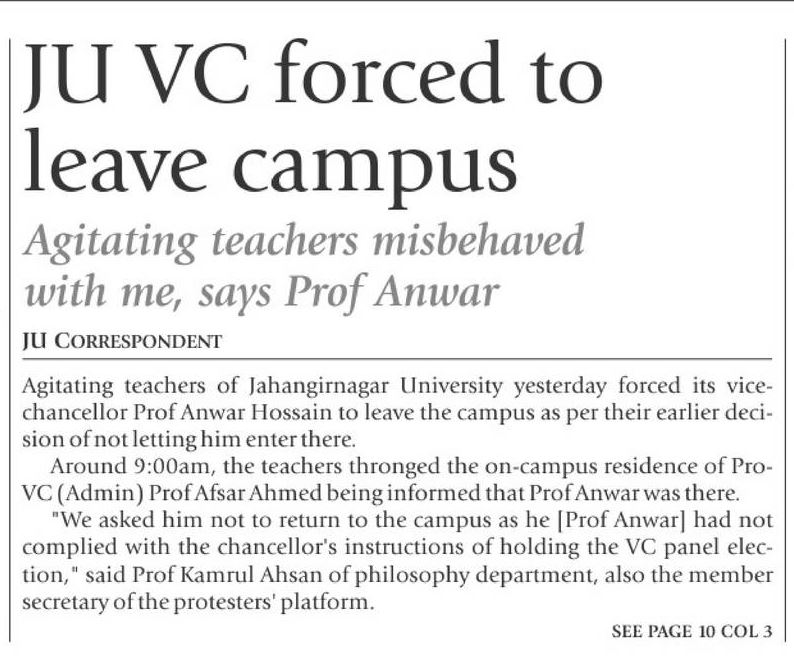 JU VC forced to leave campus

Agitating teachers misbehaved with me, says Prof Anwar

JU CORRESPONDENT

Agitating teachers of Jahangirnagar University yesterday forced its vice-chancellor Prof Anwar Hossain to leave the campus as per their earlier decision of not letting him enter there.

Around 9:00am, the teachers thronged the on-campus residence of Pro-VC (Admin) Prof Afsar Ahmed being informed that Prof Anwar was there.

"We asked him not to return to the campus as he [Prof Anwar] had not complied with the chancellor's instructions of holding the VC panel election," said Prof Kamrul Ahsan of philosophy department, also the member secretary of the protesters' platform.

SEE PAGE 10 COL 3